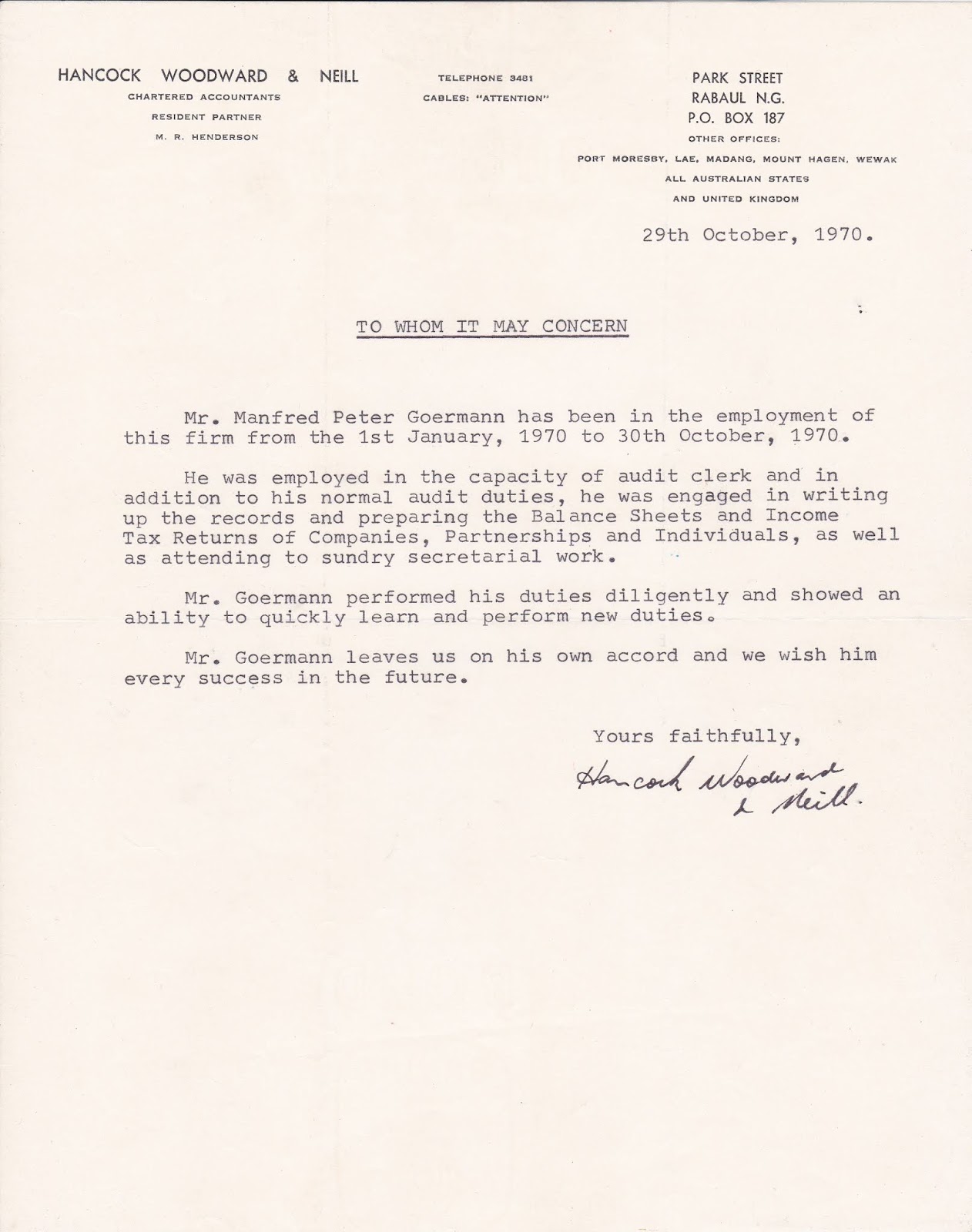 HANCOCK WOODWARD & NEILL
CHARTERED ACCOUNTANTS
RESIDENT PARTNER
M. R. HENDERSON

TELEPHONE 3481
CABLES: "ATTENTION"

PARK STREET
RABAUL N.G.
P.O. BOX 187
OTHER OFFICES:
PORT MORESBY, LAE, MADANG, MOUNT HAGEN, WEWAK
ALL AUSTRALIAN STATES
AND UNITED KINGDOM

29th October, 1970.

TO WHOM IT MAY CONCERN

Mr. Manfred Peter Goermann has been in the employment of this firm from the 1st January, 1970 to 30th October, 1970.

He was employed in the capacity of audit clerk and in addition to his normal audit duties, he was engaged in writing up the records and preparing the Balance Sheets and Income Tax Returns of Companies, Partnerships and Individuals, as well as attending to sundry secretarial work.

Mr. Goermann performed his duties diligently and showed an ability to quickly learn and perform new duties.

Mr. Goermann leaves us on his own accord and we wish him every success in the future.

Yours faithfully,

Hancock Woodward & Neill.